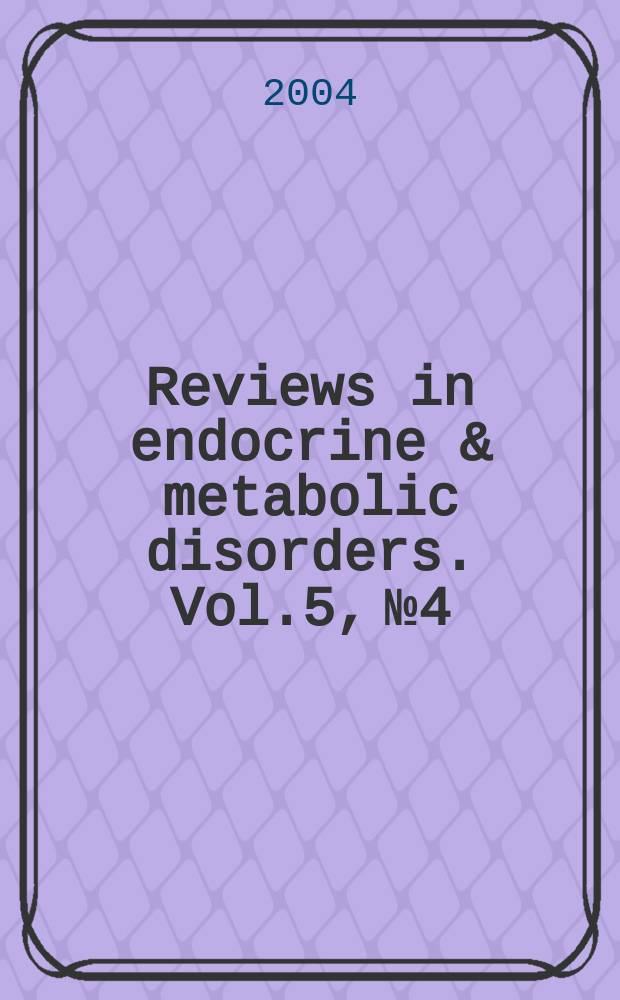 2004

Reviews in endocrine & metabolic disorders. Vol.5, №4